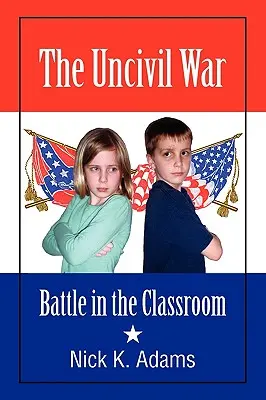 The Uncivil War

Battle in the Classroom

Nick K. Adams